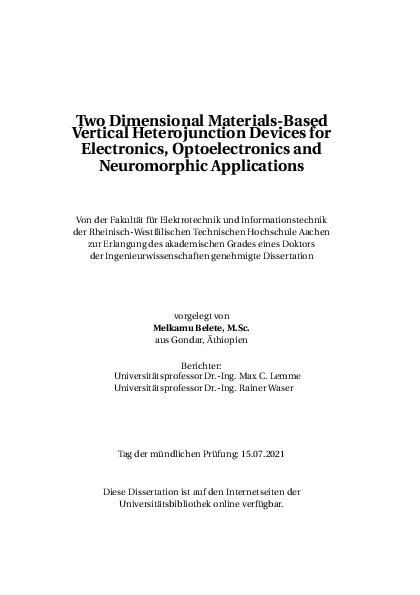 Two Dimensional Materials-Based Vertical Heterojunction Devices for Electronics, Optoelectronics and Neuromorphic Applications

Von der Fakultät für Elektrotechnik und Informationstechnik der Rheinisch-Westfälischen Technischen Hochschule Aachen zur Erlangung des akademischen Grades eines Doktors der Ingenieurwissenschaften genehmigte Dissertation

vorgelegt von
Melkamu Belete, M.Sc.
aus Gondar, Äthiopien

Berichter:
Universitätsprofessor Dr.-Ing. Max C. Lemme
Universitätsprofessor Dr.-Ing. Rainer Waser

Tag der mündlichen Prüfung: 15.07.2021

Diese Dissertation ist auf den Internetseiten der Universitätsbibliothek online verfügbar.